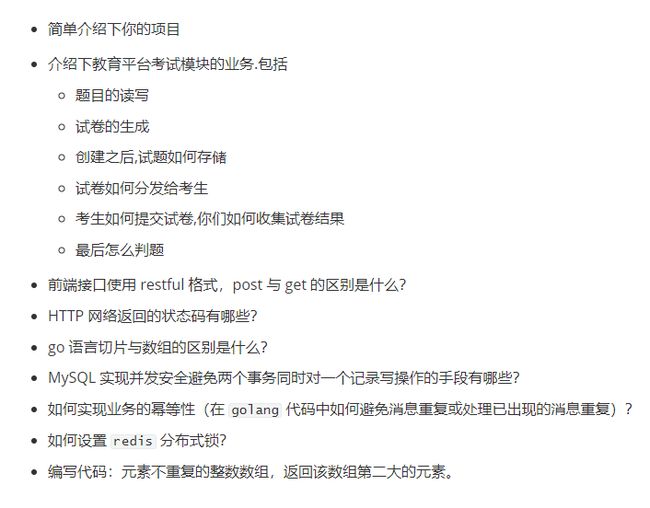 - 简单介绍下你的项目
- 介绍下教育平台考试模块的业务.包括
  - 题目的读写
  - 试卷的生成
  - 创建之后,试题如何存储
  - 试卷如何分发给考生
  - 考生如何提交试卷,你们如何收集试卷结果
  - 最后怎么判题
- 前端接口使用 restful 格式，post 与 get 的区别是什么?
- HTTP 网络返回的状态码有哪些?
- go 语言切片与数组的区别是什么?
- MySQL 实现并发安全避免两个事务同时对一个记录写操作的手段有哪些?
- 如何实现业务的幂等性（在 golang 代码中如何避免消息重复或处理已出现的消息重复）?
- 如何设置 redis 分布式锁?
- 编写代码：元素不重复的整数数组，返回该数组第二大的元素。